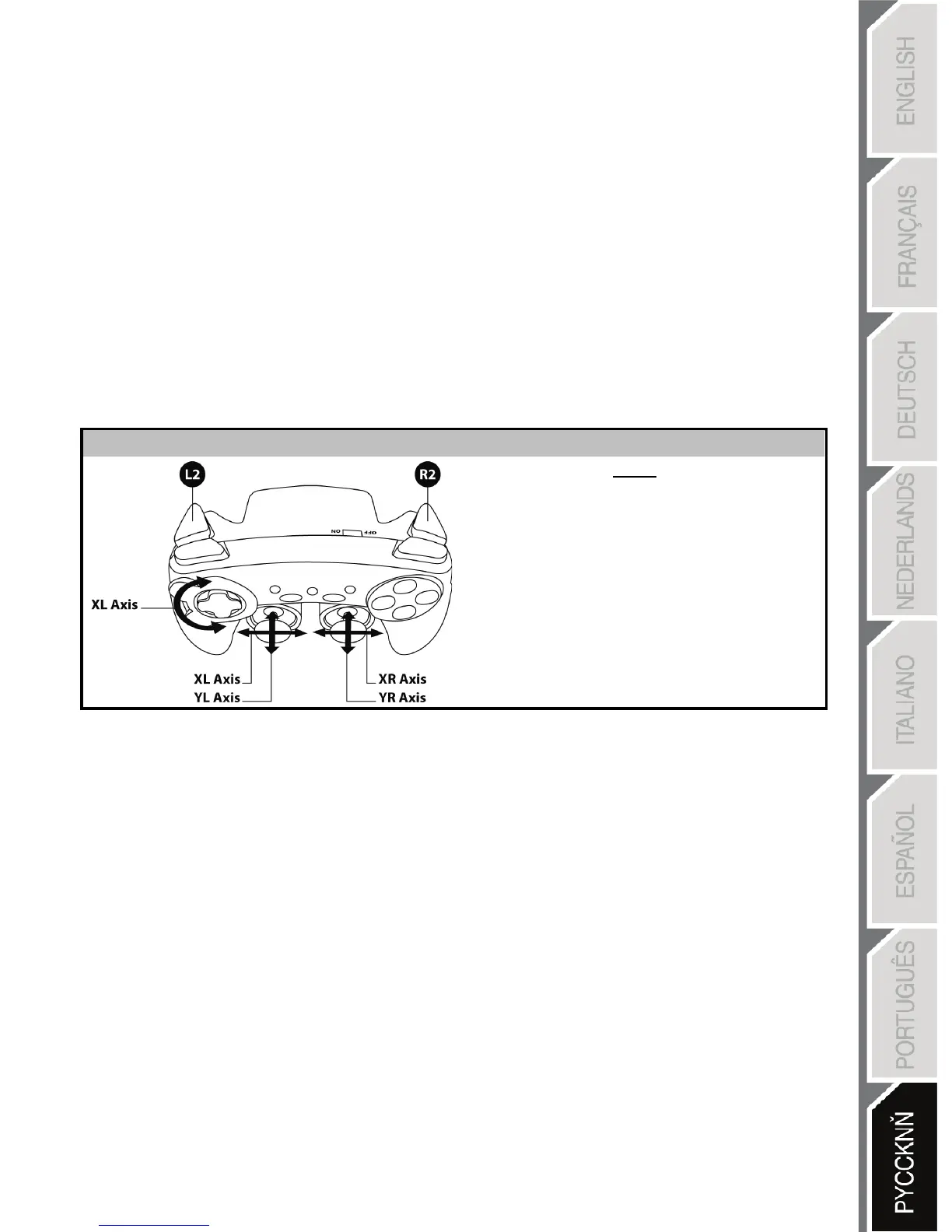 L2

R2

ON OFF

XL Axis

XL Axis
YL Axis

XR Axis
YR Axis

ENGLISH

FRANÇAIS

DEUTSCH

NEDERLANDS

ITALIANO

ESPAÑOL

PORTUGUÊS

PYCCKNŇ